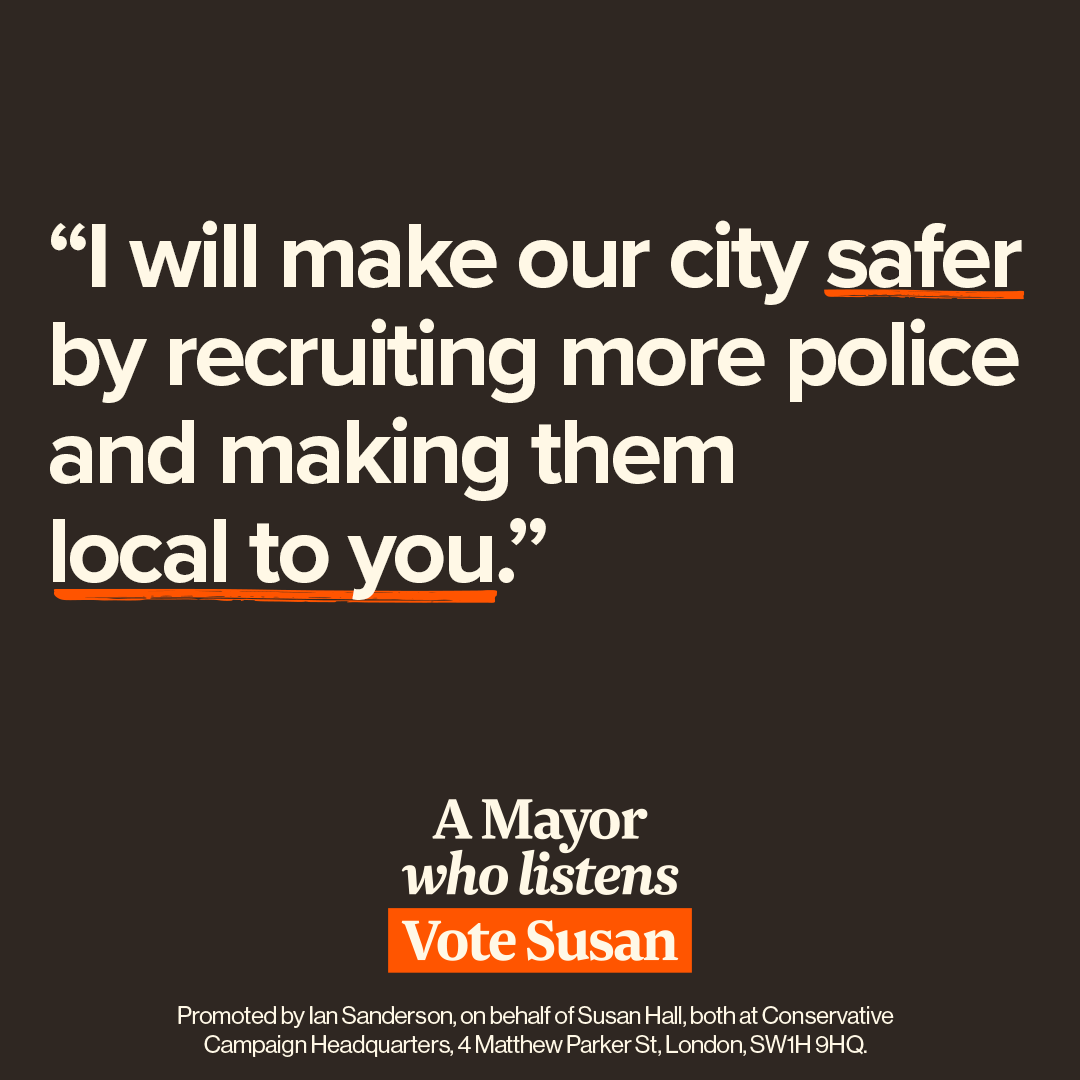 “I will make our city safer by recruiting more police and making them local to you.”

A Mayor
who listens
Vote Susan

Promoted by Ian Sanderson, on behalf of Susan Hall, both at Conservative Campaign Headquarters, 4 Matthew Parker St, London, SW1H 9HQ.